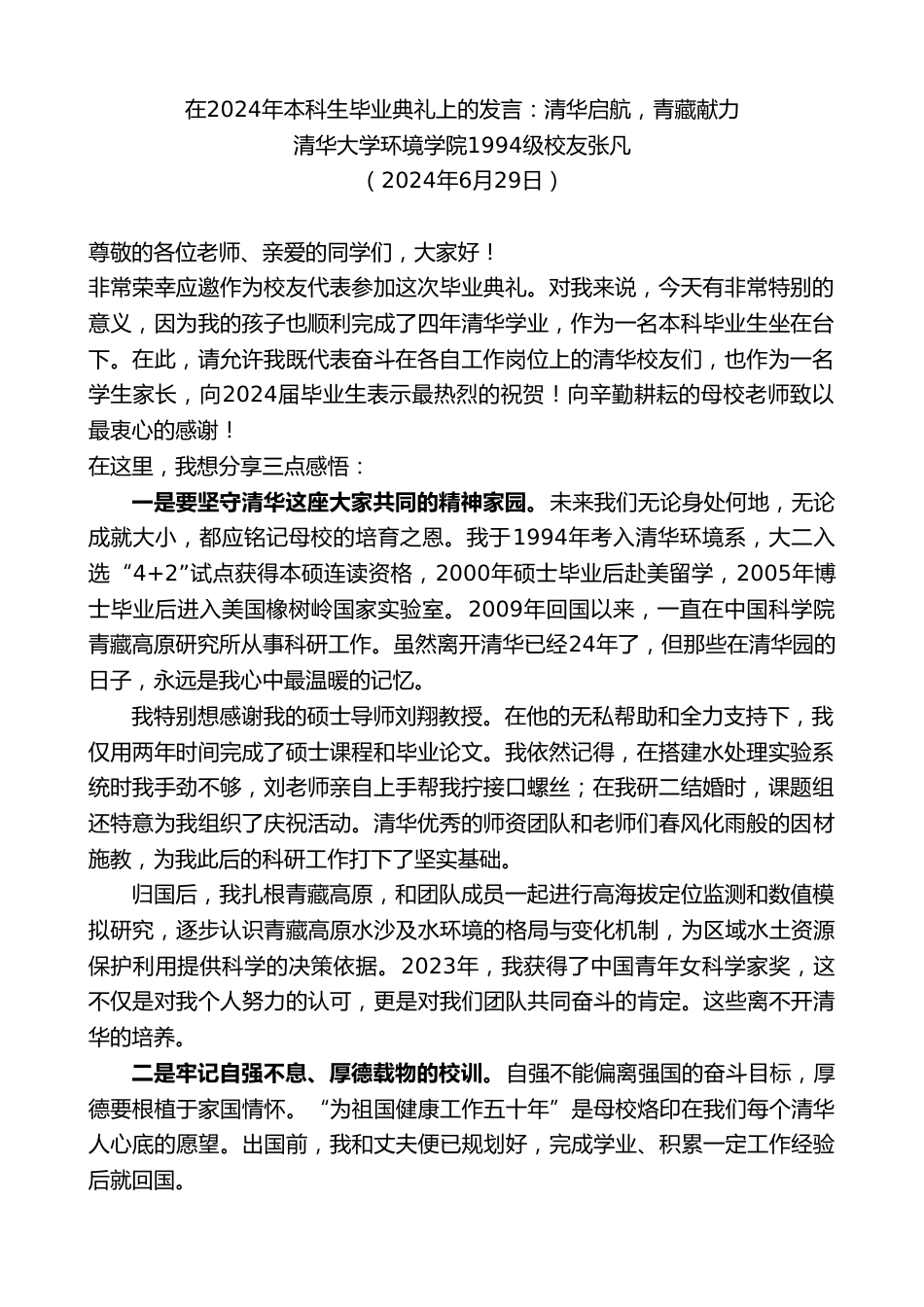 在2024年本科生毕业典礼上的发言：清华启航，青藏献力
清华大学环境学院1994级校友张凡
（2024年6月29日）

尊敬的各位老师、亲爱的同学们，大家好！
非常荣幸应邀作为校友代表参加这次毕业典礼。对我来说，今天有非常特别的意义，因为我的孩子也顺利完成了四年清华学业，作为一名本科毕业生坐在台下。在此，请允许我既代表奋斗在各自工作岗位上的清华校友们，也作为一名学生家长，向2024届毕业生表示最热烈的祝贺！向辛勤耕耘的母校老师致以最衷心的感谢！
在这里，我想分享三点感悟：

一是要坚守清华这座大家共同的精神家园。未来我们无论身处何地，无论成就大小，都应铭记母校的培育之恩。我于1994年考入清华环境系，大二入选“4+2”试点获得本硕连读资格，2000年硕士毕业后赴美留学，2005年博士毕业后进入美国橡树岭国家实验室。2009年回国以来，一直在中国科学院青藏高原研究所从事科研工作。虽然离开清华已经24年了，但那些在清华园的日子，永远是我心中最温暖的记忆。

我特别想感谢我的硕士导师刘翔教授。在他的无私帮助和全力支持下，我仅用两年时间完成了硕士课程和毕业论文。我依然记得，在搭建水处理实验系统时我手劲不够，刘老师亲自上手帮我拧接口螺丝；在我研二结婚时，课题组还特意为我组织了庆祝活动。清华优秀的师资团队和老师们春风化雨般的因材施教，为我此后的科研工作打下了坚实基础。

归国后，我扎根青藏高原，和团队成员一起进行高海拔定位监测和数值模拟研究，逐步认识青藏高原水沙及水环境的格局与变化机制，为区域水土资源保护利用提供科学的决策依据。2023年，我获得了中国青年女科学家奖，这不仅是对我个人努力的认可，更是对我们团队共同奋斗的肯定。这些离不开清华的培养。

二是牢记自强不息、厚德载物的校训。自强不能偏离强国的奋斗目标，厚德要根植于家国情怀。“为祖国健康工作五十年”是母校烙印在我们每个清华人心底的愿望。出国前，我和丈夫便已规划好，完成学业、积累一定工作经验后就回国。